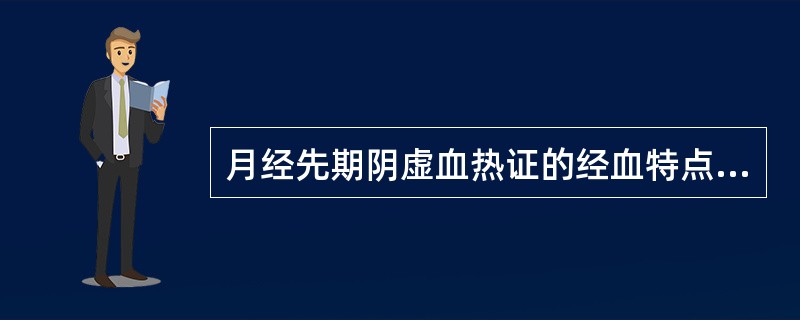 月经先期阴虚血热证的经血特点...